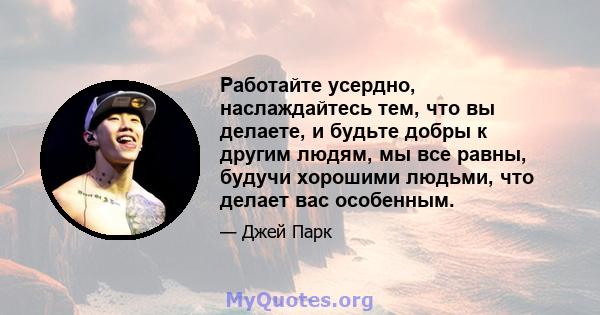 Работайте усердно, наслаждайтесь тем, что вы делаете, и будьте добры к другим людям, мы все равны, будучи хорошими людьми, что делает вас особенным.

— Джей Парк

MyQuotes.org